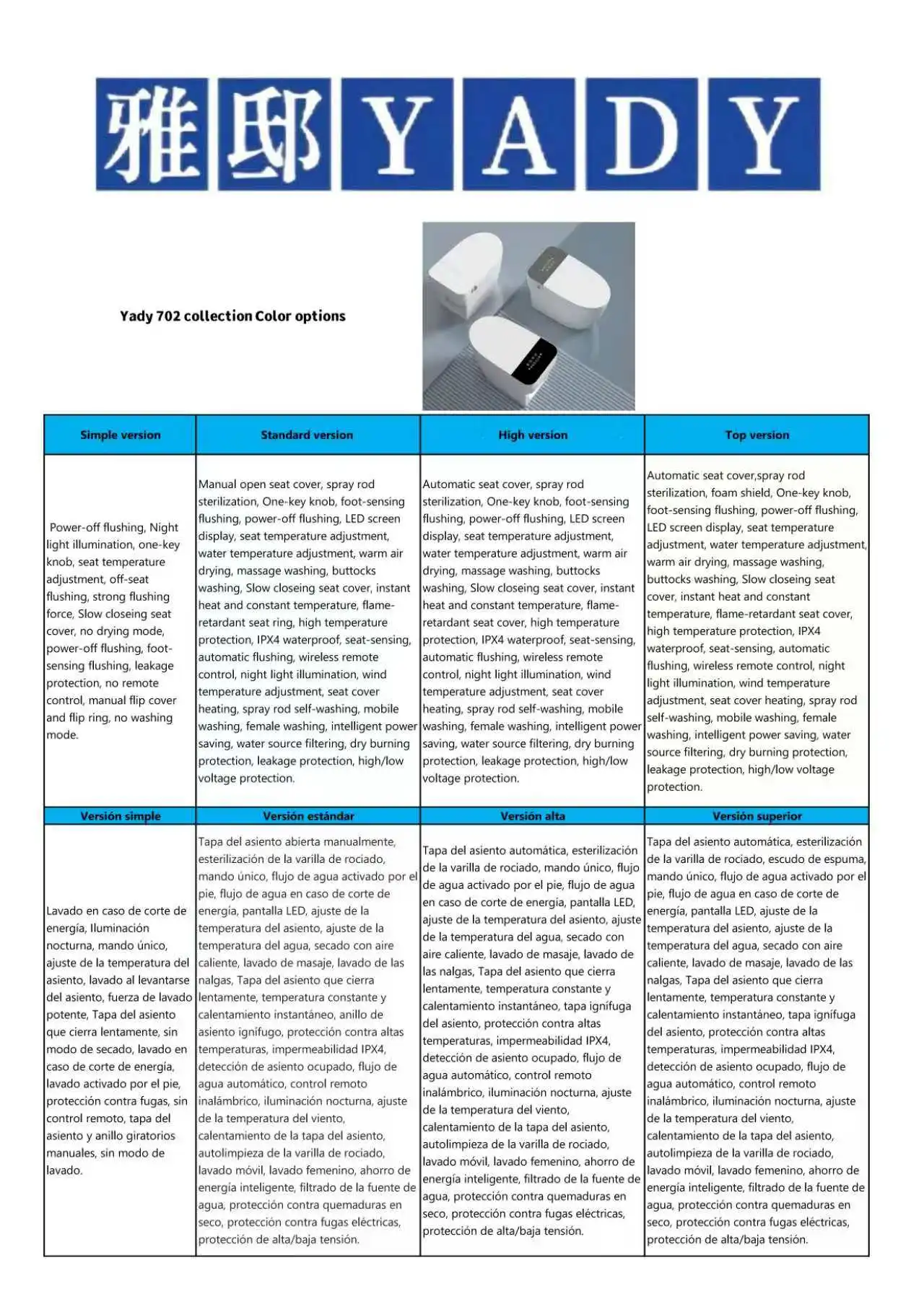 雅邸 YADY

Yady 702 collection Color options

| Simple version | Standard version | High version | Top version |
|---|---|---|---|
| Power-off flushing, Night light illumination, one-key knob, seat temperature adjustment, off-seat flushing, strong flushing force, Slow closeing seat cover, no drying mode, power-off flushing, foot-sensing flushing, leakage protection, no remote control, manual flip cover and flip ring, no washing mode. | Manual open seat cover, spray rod sterilization, One-key knob, foot-sensing flushing, power-off flushing, LED screen display, seat temperature adjustment, water temperature adjustment, warm air drying, massage washing, buttocks washing, Slow closeing seat cover, instant heat and constant temperature, flame-retardant seat ring, high temperature protection, IPX4 waterproof, seat-sensing, automatic flushing, wireless remote control, night light illumination, wind temperature adjustment, seat cover heating, spray rod self-washing, mobile washing, female washing, intelligent power saving, water source filtering, dry burning protection, leakage protection, high/low voltage protection. | Automatic seat cover, spray rod sterilization, One-key knob, foot-sensing flushing, power-off flushing, LED screen display, seat temperature adjustment, water temperature adjustment, warm air drying, massage washing, buttocks washing, Slow closeing seat cover, instant heat and constant temperature, flame-retardant seat cover, high temperature protection, IPX4 waterproof, seat-sensing, automatic flushing, wireless remote control, night light illumination, wind temperature adjustment, seat cover heating, spray rod self-washing, mobile washing, female washing, intelligent power saving, water source filtering, dry burning protection, leakage protection, high/low voltage protection. | Automatic seat cover,spray rod sterilization, foam shield, One-key knob, foot-sensing flushing, power-off flushing, LED screen display, seat temperature adjustment, water temperature adjustment, warm air drying, massage washing, buttocks washing, Slow closeing seat cover, instant heat and constant temperature, flame-retardant seat cover, high temperature protection, IPX4 waterproof, seat-sensing, automatic flushing, wireless remote control, night light illumination, wind temperature adjustment, seat cover heating, spray rod self-washing, mobile washing, female washing, intelligent power saving, water source filtering, dry burning protection, leakage protection, high/low voltage protection. |
| Versión simple | Versión estándar | Versión alta | Versión superior |
| Lavado en caso de corte de energía, Iluminación nocturna, mando único, ajuste de la temperatura del asiento, lavado al levantarse del asiento, fuerza de lavado potente, Tapa del asiento que cierra lentamente, sin modo de secado, lavado en caso de corte de energía, lavado activado por el pie, protección contra fugas, sin control remoto, tapa del asiento y anillo giratorios manuales, sin modo de lavado. | Tapa del asiento abierta manualmente, esterilización de la varilla de rociado, mando único, flujo de agua activado por el pie, flujo de agua en caso de corte de energía, pantalla LED, ajuste de la temperatura del asiento, ajuste de la temperatura del agua, secado con aire caliente, lavado de masaje, lavado de las nalgas, Tapa del asiento que cierra lentamente, temperatura constante y calentamiento instantáneo, anillo de asiento ignífugo, protección contra altas temperaturas, impermeabilidad IPX4, detección de asiento ocupado, flujo de agua automático, control remoto inalámbrico, iluminación nocturna, ajuste de la temperatura del viento, calentamiento de la tapa del asiento, autolimpieza de la varilla de rociado, lavado móvil, lavado femenino, ahorro de energía inteligente, filtrado de la fuente de agua, protección contra quemaduras en seco, protección contra fugas eléctricas, protección de alta/baja tensión. | Tapa del asiento automática, esterilización de la varilla de rociado, mando único, flujo de agua activado por el pie, flujo de agua en caso de corte de energía, pantalla LED, ajuste de la temperatura del asiento, ajuste de la temperatura del agua, secado con aire caliente, lavado de masaje, lavado de las nalgas, Tapa del asiento que cierra lentamente, temperatura constante y calentamiento instantáneo, tapa ignífuga del asiento, protección contra altas temperaturas, impermeabilidad IPX4, detección de asiento ocupado, flujo de agua automático, control remoto inalámbrico, iluminación nocturna, ajuste de la temperatura del viento, calentamiento de la tapa del asiento, autolimpieza de la varilla de rociado, lavado móvil, lavado femenino, ahorro de energía inteligente, filtrado de la fuente de agua, protección contra quemaduras en seco, protección contra fugas eléctricas, protección de alta/baja tensión. | Tapa del asiento automática, esterilización de la varilla de rociado, escudo de espuma, mando único, flujo de agua activado por el pie, flujo de agua en caso de corte de energía, pantalla LED, ajuste de la temperatura del asiento, ajuste de la temperatura del agua, secado con aire caliente, lavado de masaje, lavado de las nalgas, Tapa del asiento que cierra lentamente, temperatura constante y calentamiento instantáneo, tapa ignífuga del asiento, protección contra altas temperaturas, impermeabilidad IPX4, detección de asiento ocupado, flujo de agua automático, control remoto inalámbrico, iluminación nocturna, ajuste de la temperatura del viento, calentamiento de la tapa del asiento, autolimpieza de la varilla de rociado, lavado móvil, lavado femenino, ahorro de energía inteligente, filtrado de la fuente de agua, protección contra quemaduras en seco, protección contra fugas eléctricas, protección de alta/baja tensión. |